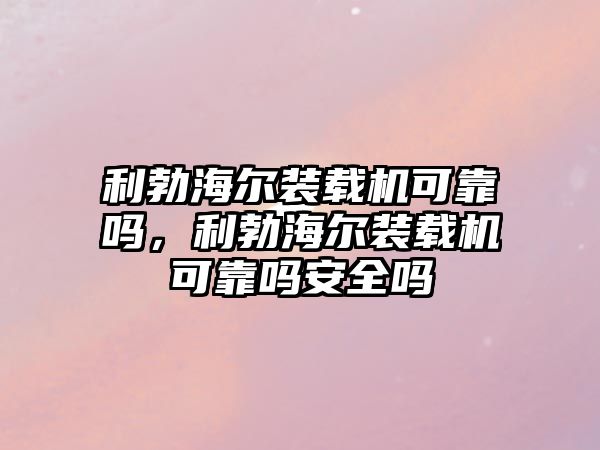 利勃海尔装载机可靠吗，利勃海尔装载机可靠吗安全吗